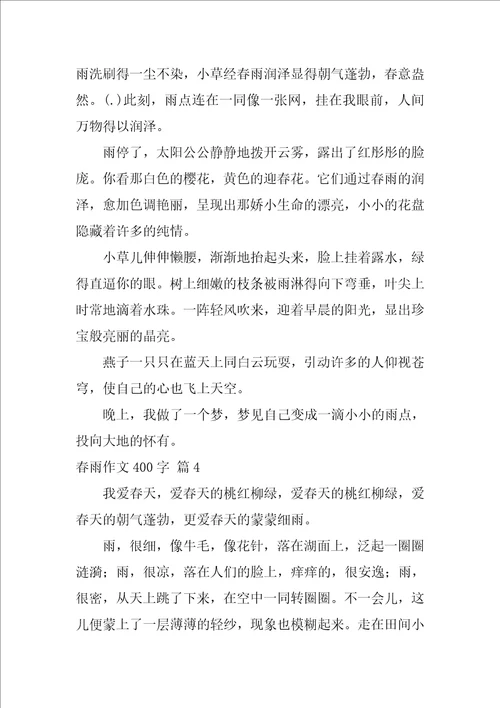 雨洗刷得一尘不染，小草经春雨润泽显得朝气蓬勃，春意盎然。(.)此刻，雨点连在一同像一张网，挂在我眼前，人间万物得以润泽。

雨停了，太阳公公静静地拨开云雾，露出了红彤彤的脸庞。你看那白色的樱花，黄色的迎春花。它们通过春雨的润泽，愈加色调艳丽，呈现出那娇小生命的漂亮，小小的花盘隐藏着许多的纯情。

小草儿伸伸懒腰，渐渐地抬起头来，脸上挂着露水，绿得直逼你的眼。树上细嫩的枝条被雨淋得向下弯垂，叶尖上时常地滴着水珠。一阵轻风吹来，迎着早晨的阳光，显出珍宝般亮丽的晶亮。

燕子一只只在蓝天上同白云玩耍，引动许多的人仰视苍穹，使自己的心也飞上天空。

晚上，我做了一个梦，梦见自己变成一滴小小的雨点，投向大地的怀有。

春雨作文 400 字 篇 4

我爱春天，爱春天的桃红柳绿，爱春天的桃红柳绿，爱春天的朝气蓬勃，更爱春天的蒙蒙细雨。

雨，很细，像牛毛，像花针，落在湖面上，泛起一圈圈涟漪；雨，很凉，落在人们的脸上，痒痒的，很安逸；雨，很密，从天上跳了下来，在空中一同转圈圈。不一会儿，这儿便蒙上了一层薄薄的轻纱，现象也模糊起来。走在田间小